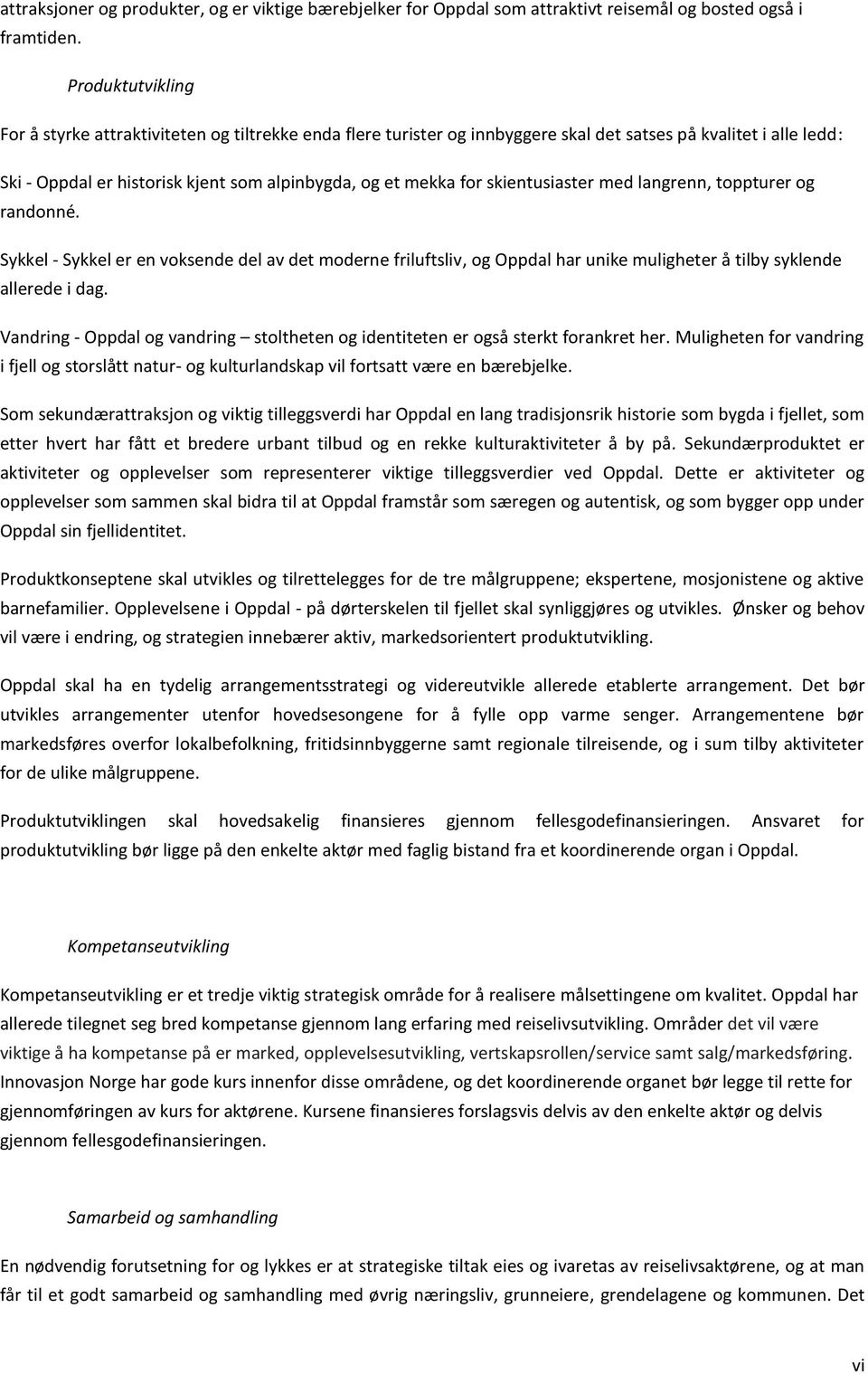 attraksjoner og produkter, og er viktige bærebjelker for Oppdal som attraktivt reisemål og bosted også i framtiden.

Produktutvikling

For å styrke attraktiviteten og tiltrekke enda flere turister og innbyggere skal det satses på kvalitet i alle ledd:

Ski - Oppdal er historisk kjent som alpinbygda, og et mekka for skientusiaster med langrenn, toppturer og randonné.

Sykkel - Sykkel er en voksende del av det moderne friluftsliv, og Oppdal har unike muligheter å tilby syklende allerede i dag.

Vandring - Oppdal og vandring – stoltheten og identiteten er også sterkt forankret her. Muligheten for vandring i fjell og storslått natur- og kulturlandskap vil fortsatt være en bærebjelke.

Som sekundærattraksjon og viktig tilleggsverdi har Oppdal en lang tradisjonsrik historie som bygda i fjellet, som etter hvert har fått et bredere urbant tilbud og en rekke kulturaktiviteter å by på. Sekundærproduktet er aktiviteter og opplevelser som representerer viktige tilleggsverdier ved Oppdal. Dette er aktiviteter og opplevelser som sammen skal bidra til at Oppdal framstår som særegen og autentisk, og som bygger opp under Oppdal sin fjellidentitet.

Produktkonseptene skal utvikles og tilrettelegges for de tre målgruppene; ekspertene, mosjonistene og aktive barnefamilier. Opplevelsene i Oppdal - på dørterskelen til fjellet skal synliggjøres og utvikles. Ønsker og behov vil være i endring, og strategien innebærer aktiv, markedsorientert produktutvikling.

Oppdal skal ha en tydelig arrangementsstrategi og videreutvikle allerede etablerte arrangement. Det bør utvikles arrangementer utenfor hovedsesongene for å fylle opp varme senger. Arrangementene bør markedsføres overfor lokalbefolkning, fritidsinnbyggerne samt regionale tilreisende, og i sum tilby aktiviteter for de ulike målgruppene.

Produktutviklingen skal hovedsakelig finansieres gjennom fellesgodefinansieringen. Ansvaret for produktutvikling bør ligge på den enkelte aktør med faglig bistand fra et koordinerende organ i Oppdal.

Kompetanseutvikling

Kompetanseutvikling er et tredje viktig strategisk område for å realisere målsettingene om kvalitet. Oppdal har allerede tilegnet seg bred kompetanse gjennom lang erfaring med reiselivsutvikling. Områder det vil være viktige å ha kompetanse på er marked, opplevelsesutvikling, vertskapsrollen/service samt salg/markedsføring. Innovasjon Norge har gode kurs innenfor disse områdene, og det koordinerende organet bør legge til rette for gjennomføringen av kurs for aktørene. Kursene finansieres forslagsvis delvis av den enkelte aktør og delvis gjennom fellesgodefinansieringen.

Samarbeid og samhandling

En nødvendig forutsetning for og lykkes er at strategiske tiltak eies og ivaretas av reiselivsaktørene, og at man får til et godt samarbeid og samhandling med øvrig næringsliv, grunneiere, grendelagene og kommunen. Det

vi